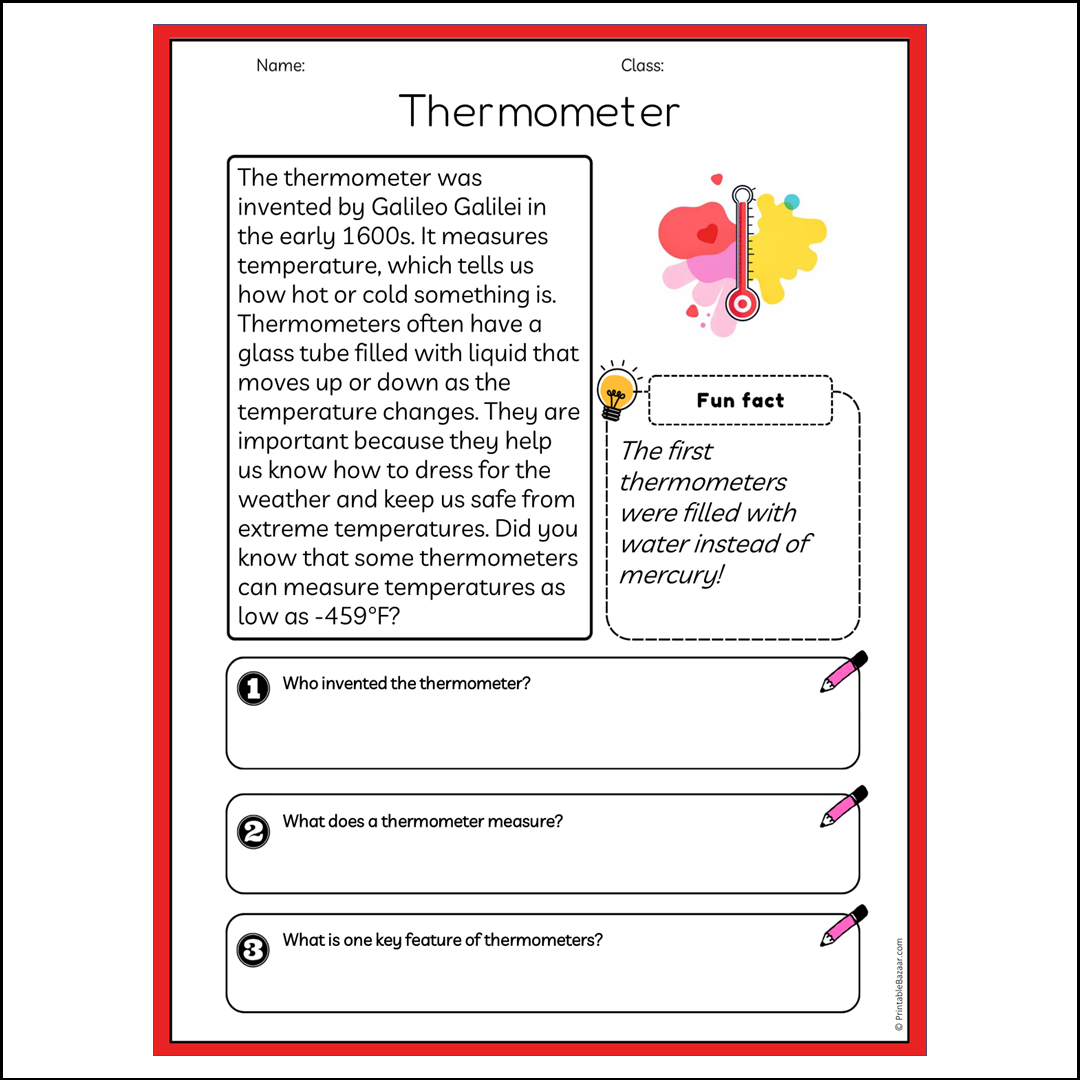 Name: Class:

Thermometer

The thermometer was invented by Galileo Galilei in the early 1600s. It measures temperature, which tells us how hot or cold something is. Thermometers often have a glass tube filled with liquid that moves up or down as the temperature changes. They are important because they help us know how to dress for the weather and keep us safe from extreme temperatures. Did you know that some thermometers can measure temperatures as low as -459°F?

Fun fact

The first thermometers were filled with water instead of mercury!

1 Who invented the thermometer?

2 What does a thermometer measure?

3 What is one key feature of thermometers?

© PrintableBazaar.com